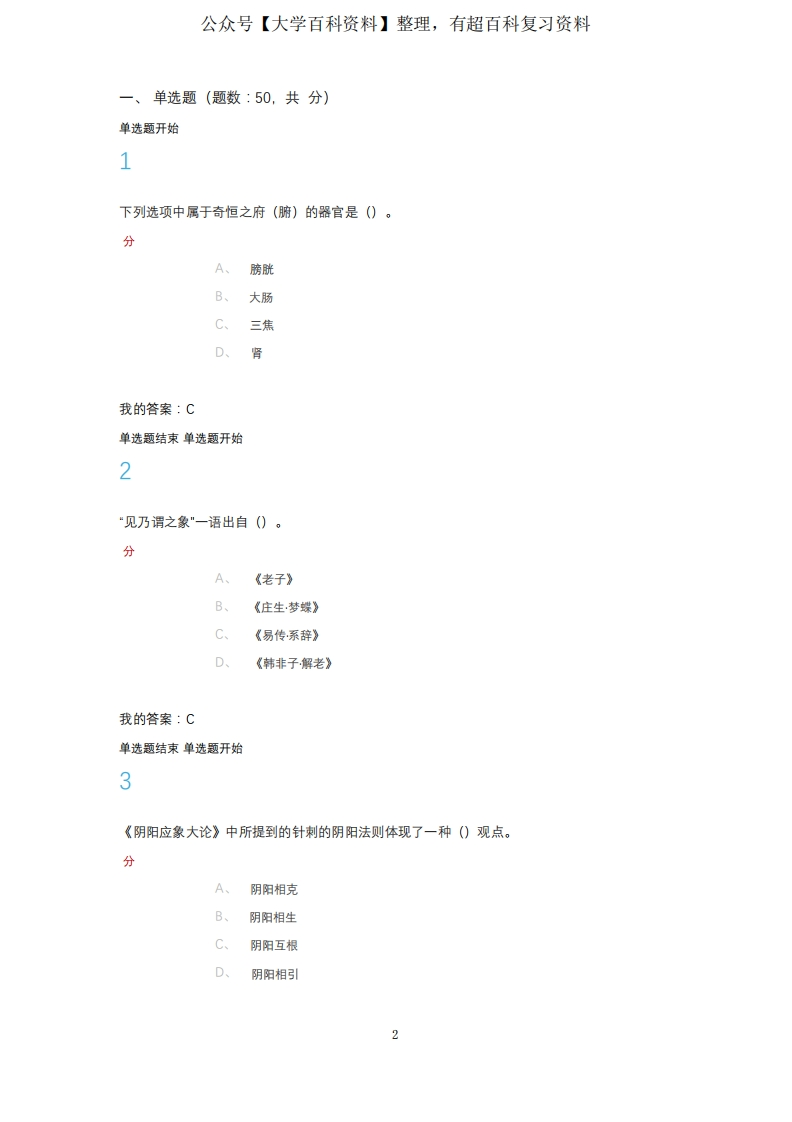 公众号【大学百科资料】整理，有超百科复习资料

一、 单选题（题数：50，共 分）

单选题开始

1

下列选项中属于奇恒之府（腑）的器官是（）。

分

A、 膀胱

B、 大肠

C、 三焦

D、 肾

我的答案：C

单选题结束 单选题开始

2

“见乃谓之象”一语出自（）。

分

A、 《老子》

B、 《庄生·梦蝶》

C、 《易传·系辞》

D、 《韩非子·解老》

我的答案：C

单选题结束 单选题开始

3

《阴阳应象大论》中所提到的针刺的阴阳法则体现了一种（）观点。

分

A、 阴阳相克

B、 阴阳相生

C、 阴阳互根

D、 阴阳相引

2